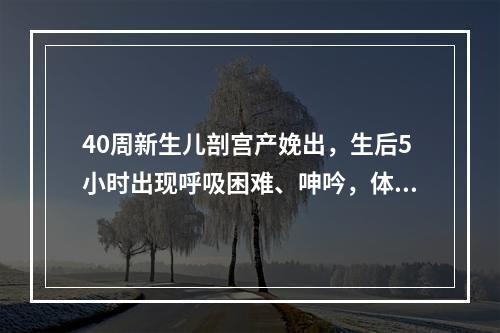 40周新生儿剖宫产娩出，生后5小时出现呼吸困难、呻吟，体...